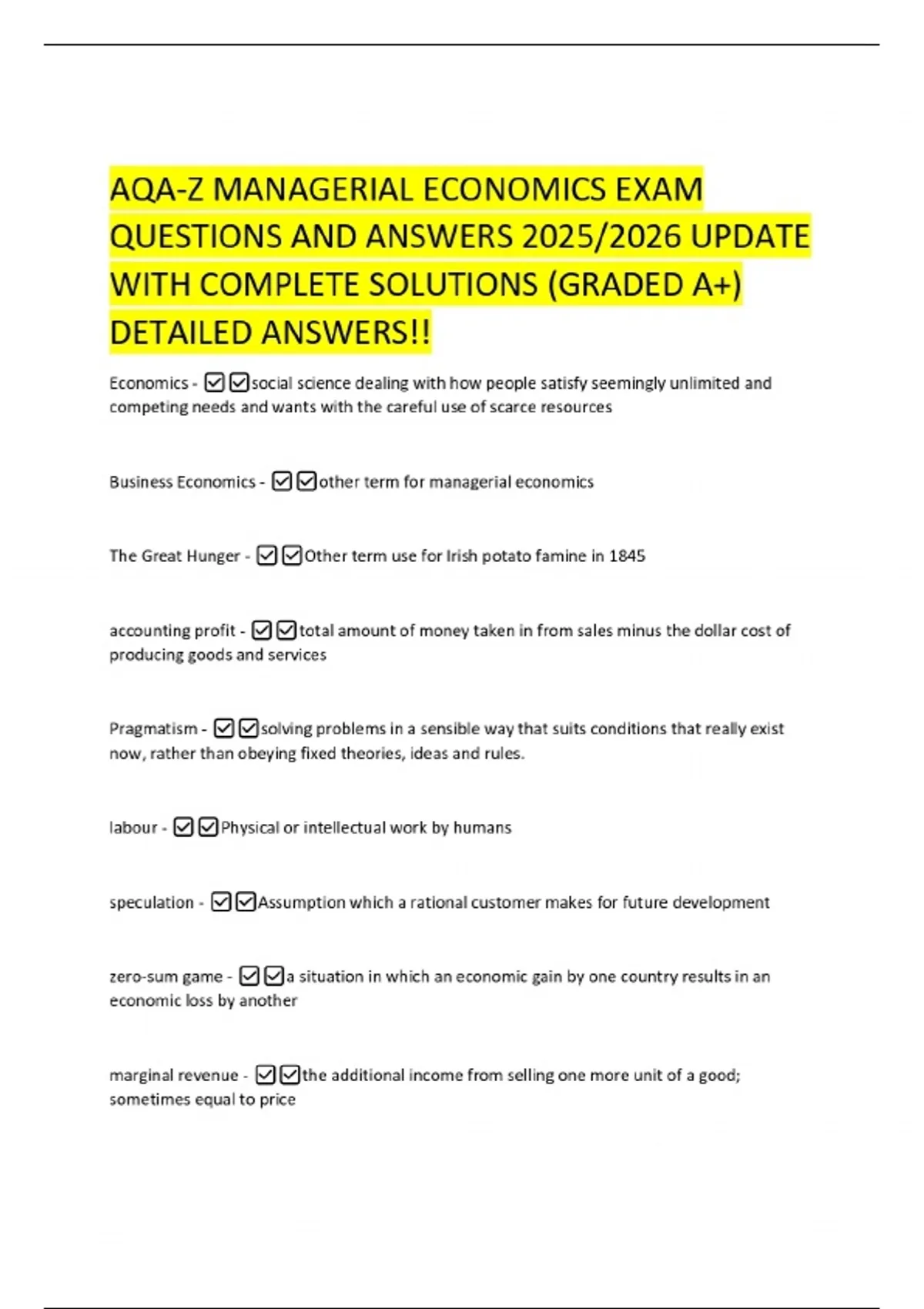 AQA-Z MANAGERIAL ECONOMICS EXAM QUESTIONS AND ANSWERS 2025/2026 UPDATE WITH COMPLETE SOLUTIONS (GRADED A+) DETAILED ANSWERS!!

Economics - ☑☑social science dealing with how people satisfy seemingly unlimited and competing needs and wants with the careful use of scarce resources

Business Economics - ☑☑other term for managerial economics

The Great Hunger - ☑☑Other term use for Irish potato famine in 1845

accounting profit - ☑☑total amount of money taken in from sales minus the dollar cost of producing goods and services

Pragmatism - ☑☑solving problems in a sensible way that suits conditions that really exist now, rather than obeying fixed theories, ideas and rules.

labour - ☑☑Physical or intellectual work by humans

speculation - ☑☑Assumption which a rational customer makes for future development

zero-sum game - ☑☑a situation in which an economic gain by one country results in an economic loss by another

marginal revenue - ☑☑the additional income from selling one more unit of a good; sometimes equal to price